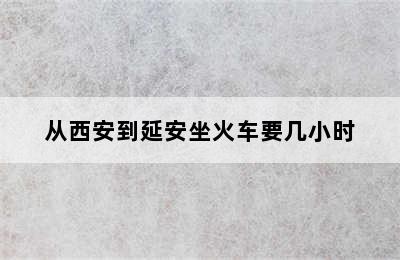 从西安到延安坐火车要几小时